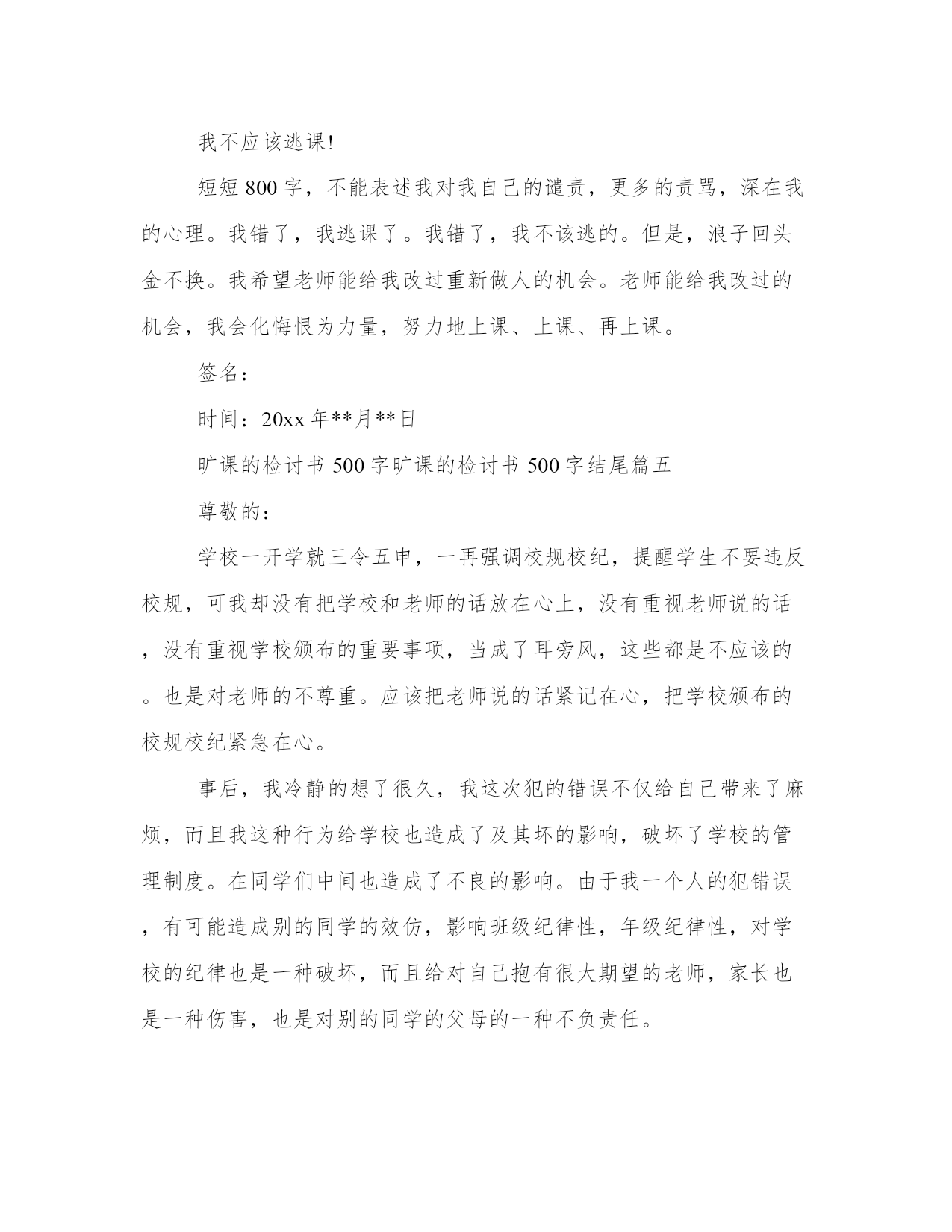 我不应该逃课!

短短800字，不能表述我对我自己的谴责，更多的责骂，深在我的心理。我错了，我逃课了。我错了，我不该逃的。但是，浪子回头金不换。我希望老师能给我改过重新做人的机会。老师能给我改过的机会，我会化悔恨为力量，努力地上课、上课、再上课。

签名：

时间：20xx年**月**日

旷课的检讨书500字旷课的检讨书500字结尾篇五

尊敬的：

学校一开学就三令五申，一再强调校规校纪，提醒学生不要违反校规，可我却没有把学校和老师的话放在心上，没有重视老师说的话，没有重视学校颁布的重要事项，当成了耳旁风，这些都是不应该的。也是对老师的不尊重。应该把老师说的话紧记在心，把学校颁布的校规校纪紧急在心。

事后，我冷静的想了很久，我这次犯的错误不仅给自己带来了麻烦，而且我这种行为给学校也造成了及其坏的影响，破坏了学校的管理制度。在同学们中间也造成了不良的影响。由于我一个人的犯错误，有可能造成别的同学的效仿，影响班级纪律性，年级纪律性，对学校的纪律也是一种破坏，而且给对自己抱有很大期望的老师，家长也是一种伤害，也是对别的同学的父母的一种不负责任。